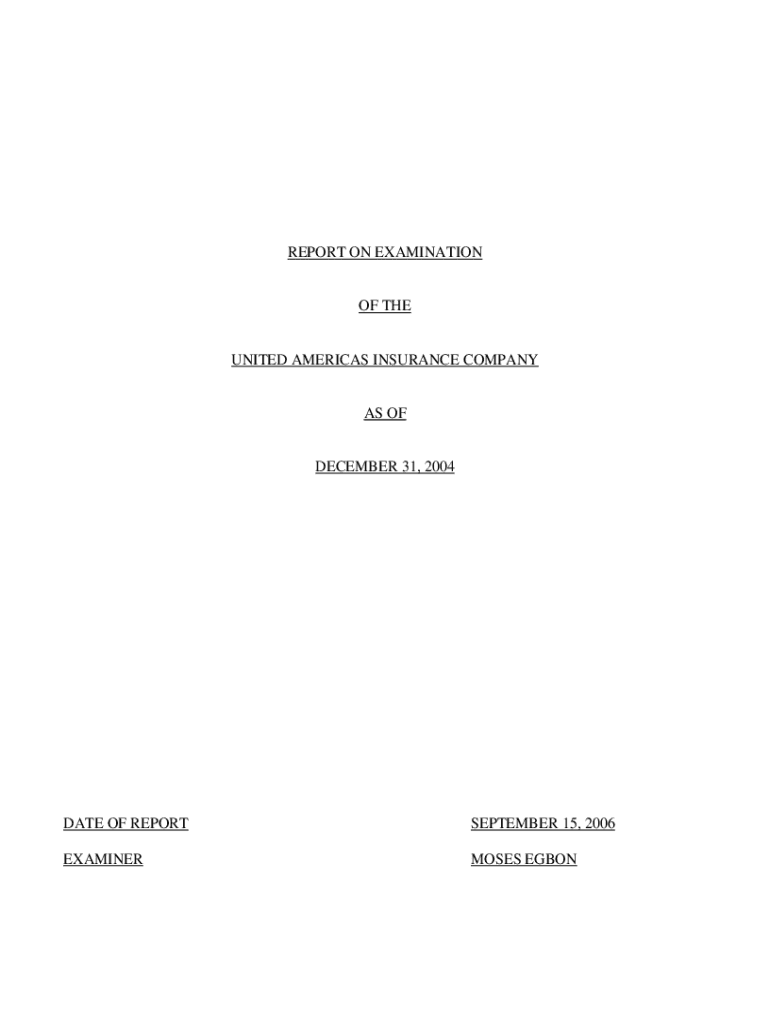 REPORT ON EXAMINATION

OF THE

UNITED AMERICAS INSURANCE COMPANY

AS OF

DECEMBER 31, 2004

DATE OF REPORT SEPTEMBER 15, 2006

EXAMINER MOSES EGBON